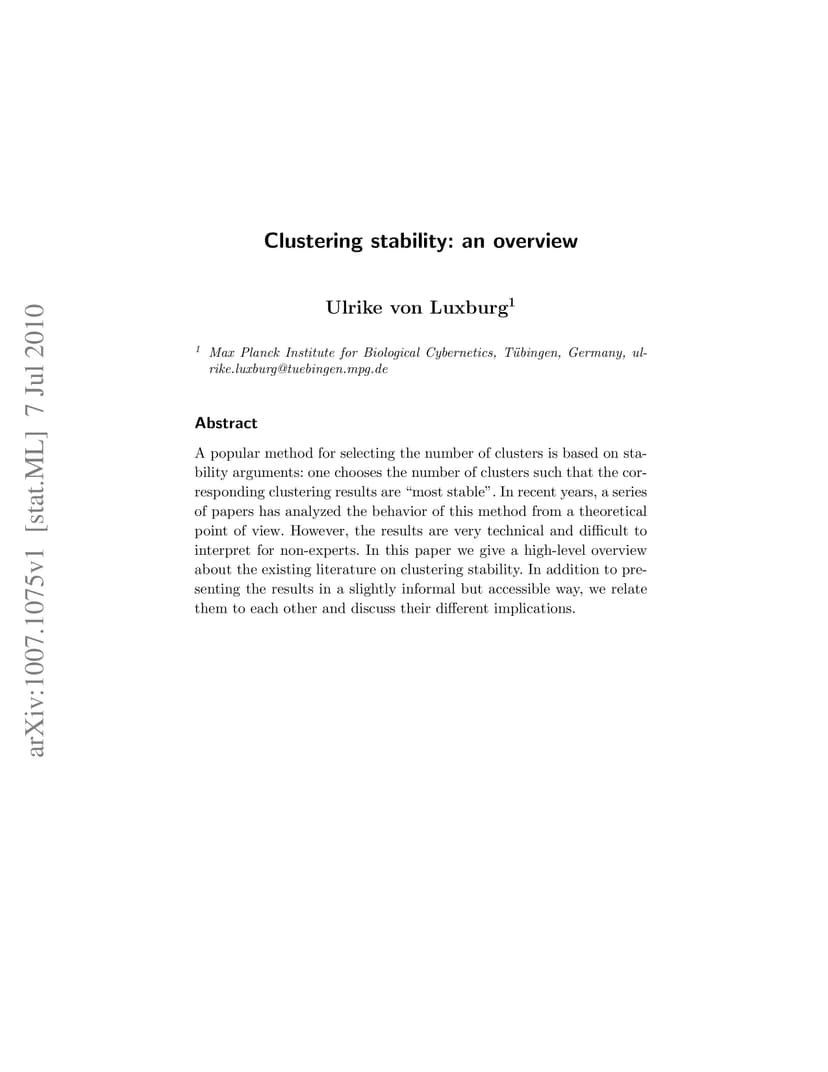 arXiv:1007.1075v1 [stat.ML] 7 Jul 2010

Clustering stability: an overview

Ulrike von Luxburg$^1$

$^1$ Max Planck Institute for Biological Cybernetics, Tübingen, Germany, ulrike.luxburg@tuebingen.mpg.de

Abstract

A popular method for selecting the number of clusters is based on stability arguments: one chooses the number of clusters such that the corresponding clustering results are "most stable". In recent years, a series of papers has analyzed the behavior of this method from a theoretical point of view. However, the results are very technical and difficult to interpret for non-experts. In this paper we give a high-level overview about the existing literature on clustering stability. In addition to presenting the results in a slightly informal but accessible way, we relate them to each other and discuss their different implications.